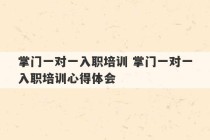 掌门一对一入职培训 掌门一对一入职培训心得体会